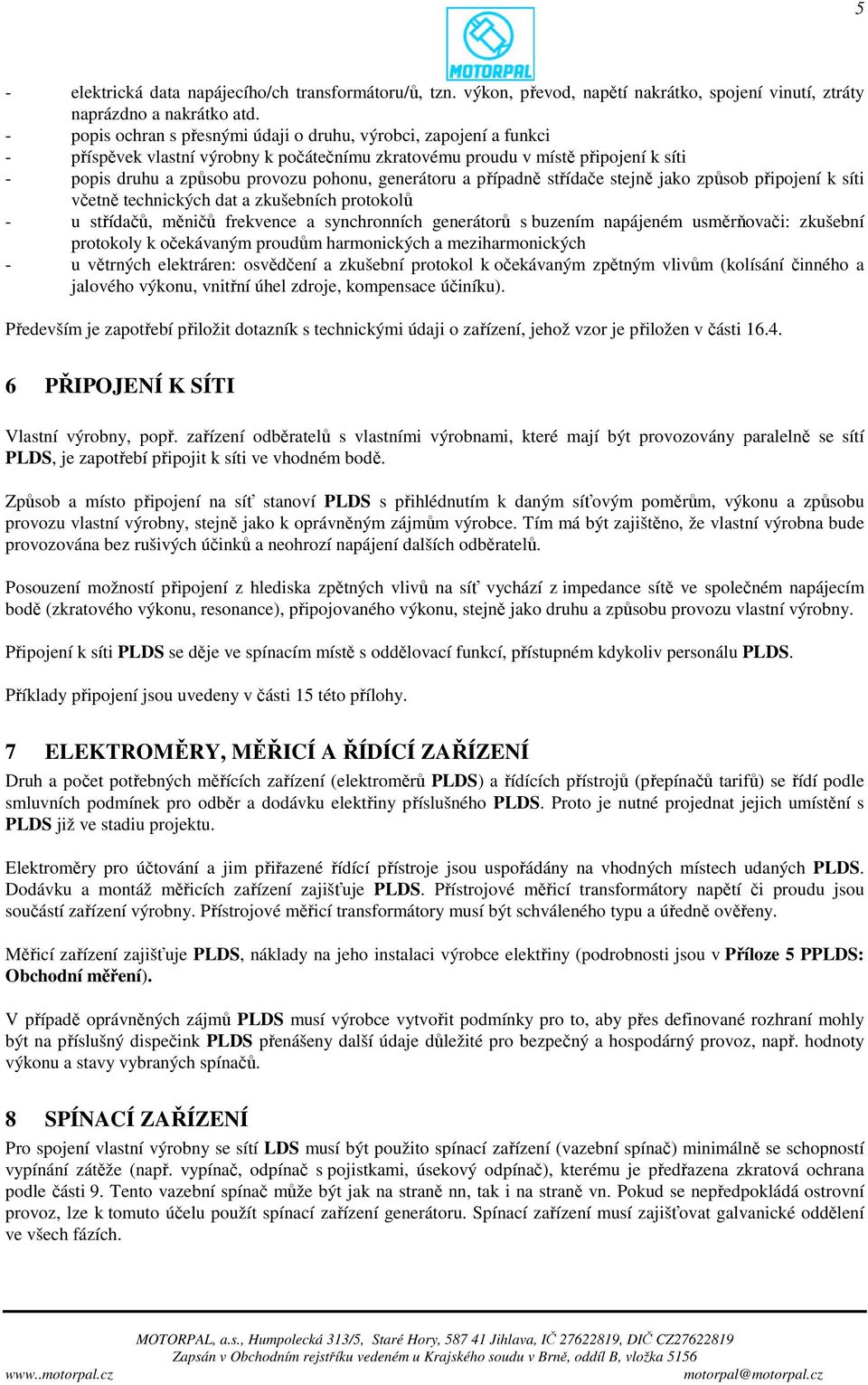 5

MOTORPAL

- elektrická data napájecího/ch transformátoru/ů, tzn. výkon, převod, napětí nakrátko, spojení vinutí, ztráty naprázdno a nakrátko atd.
- popis ochran s přesnými údaji o druhu, výrobci, zapojení a funkci
- příspěvek vlastní výrobny k počátečnímu zkratovému proudu v místě připojení k síti
- popis druhu a způsobu provozu pohonu, generátoru a případně střídače stejně jako způsob připojení k síti včetně technických dat a zkušebních protokolů
- u střídačů, měničů frekvence a synchronních generátorů s buzením napájeném usměrňovači: zkušební protokoly k očekávaným proudům harmonických a meziharmonických
- u větrných elektráren: osvědčení a zkušební protokol k očekávaným zpětným vlivům (kolísání činného a jalového výkonu, vnitřní úhel zdroje, kompensace účiníku).

Především je zapotřebí přiložit dotazník s technickými údaji o zařízení, jehož vzor je přiložen v části 16.4.

6 PŘIPOJENÍ K SÍTI

Vlastní výrobny, popř. zařízení odběratelů s vlastními výrobnami, které mají být provozovány paralelně se sítí PLDS, je zapotřebí připojit k síti ve vhodném bodě.

Způsob a místo připojení na síť stanoví PLDS s přihlédnutím k daným síťovým poměrům, výkonu a způsobu provozu vlastní výrobny, stejně jako k oprávněným zájmům výrobce. Tím má být zajištěno, že vlastní výrobna bude provozována bez rušivých účinků a neohrozí napájení dalších odběratelů.

Posouzení možností připojení z hlediska zpětných vlivů na síť vychází z impedance sítě ve společném napájecím bodě (zkratového výkonu, resonance), připojovaného výkonu, stejně jako druhu a způsobu provozu vlastní výrobny.

Připojení k síti PLDS se děje ve spínacím místě s oddělovací funkcí, přístupném kdykoliv personálu PLDS.

Příklady připojení jsou uvedeny v části 15 této přílohy.

7 ELEKTROMĚRY, MĚŘICÍ A ŘÍDÍCÍ ZAŘÍZENÍ

Druh a počet potřebných měřících zařízení (elektroměrů PLDS) a řídících přístrojů (přepínačů tarifů) se řídí podle smluvních podmínek pro odběr a dodávku elektřiny příslušného PLDS. Proto je nutné projednat jejich umístění s PLDS již ve stadiu projektu.

Elektroměry pro účtování a jim přiřazené řídící přístroje jsou uspořádány na vhodných místech udaných PLDS. Dodávku a montáž měřicích zařízení zajišťuje PLDS. Přístrojové měřicí transformátory napětí či proudu jsou součástí zařízení výrobny. Přístrojové měřicí transformátory musí být schváleného typu a úředně ověřeny.

Měřicí zařízení zajišťuje PLDS, náklady na jeho instalaci výrobce elektřiny (podrobnosti jsou v Příloze 5 PPLDS: Obchodní měření).

V případě oprávněných zájmů PLDS musí výrobce vytvořit podmínky pro to, aby přes definované rozhraní mohly být na příslušný dispečink PLDS přenášeny další údaje důležité pro bezpečný a hospodárný provoz, např. hodnoty výkonu a stavy vybraných spínačů.

8 SPÍNACÍ ZAŘÍZENÍ

Pro spojení vlastní výrobny se sítí LDS musí být použito spínací zařízení (vazební spínač) minimálně se schopností vypínání zátěže (např. vypínač, odpínač s pojistkami, úsekový odpínač), kterému je předřazena zkratová ochrana podle části 9. Tento vazební spínač může být jak na straně nn, tak i na straně vn. Pokud se nepředpokládá ostrovní provoz, lze k tomuto účelu použít spínací zařízení generátoru. Spínací zařízení musí zajišťovat galvanické oddělení ve všech fázích.

MOTORPAL, a.s., Humpolecká 313/5, Staré Hory, 587 41 Jihlava, IČ 27622819, DIČ CZ27622819
Zapsán v Obchodním rejstříku vedeném u Krajského soudu v Brně, oddíl B, vložka 5156
www..motorpal.cz motorpal@motorpal.cz